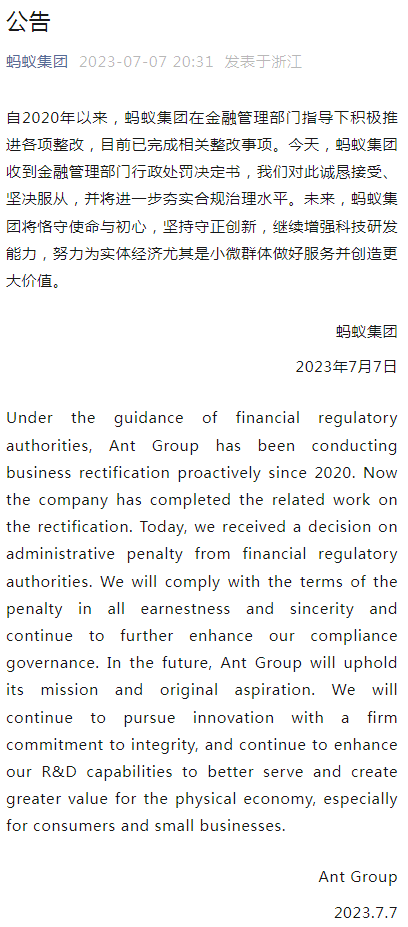 公告

蚂蚁集团 2023-07-07 20:31 发表于浙江

自2020年以来，蚂蚁集团在金融管理部门指导下积极推进各项整改，目前已完成相关整改事项。今天，蚂蚁集团收到金融管理部门行政处罚决定书，我们对此诚恳接受、坚决服从，并将进一步夯实合规治理水平。未来，蚂蚁集团将恪守使命与初心，坚持守正创新，继续增强科技研发能力，努力为实体经济尤其是小微群体做好服务并创造更大价值。

蚂蚁集团

2023年7月7日

Under the guidance of financial regulatory authorities, Ant Group has been conducting business rectification proactively since 2020. Now the company has completed the related work on the rectification. Today, we received a decision on administrative penalty from financial regulatory authorities. We will comply with the terms of the penalty in all earnestness and sincerity and continue to further enhance our compliance governance. In the future, Ant Group will uphold its mission and original aspiration. We will continue to pursue innovation with a firm commitment to integrity, and continue to enhance our R&D capabilities to better serve and create greater value for the physical economy, especially for consumers and small businesses.

Ant Group

2023.7.7